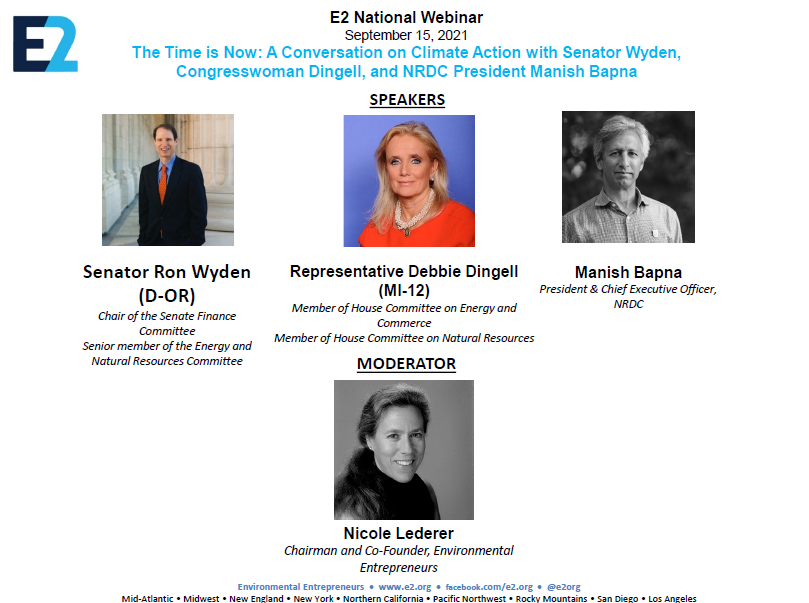 E2

E2 National Webinar
September 15, 2021
The Time is Now: A Conversation on Climate Action with Senator Wyden, Congresswoman Dingell, and NRDC President Manish Bapna

SPEAKERS

Senator Ron Wyden (D-OR)
Chair of the Senate Finance Committee
Senior member of the Energy and Natural Resources Committee

Representative Debbie Dingell (MI-12)
Member of House Committee on Energy and Commerce
Member of House Committee on Natural Resources

Manish Bapna
President & Chief Executive Officer, NRDC

MODERATOR

Nicole Lederer
Chairman and Co-Founder, Environmental Entrepreneurs

Environmental Entrepreneurs • www.e2.org • facebook.com/e2.org • @e2org
Mid-Atlantic • Midwest • New England • New York • Northern California • Pacific Northwest • Rocky Mountains • San Diego • Los Angeles